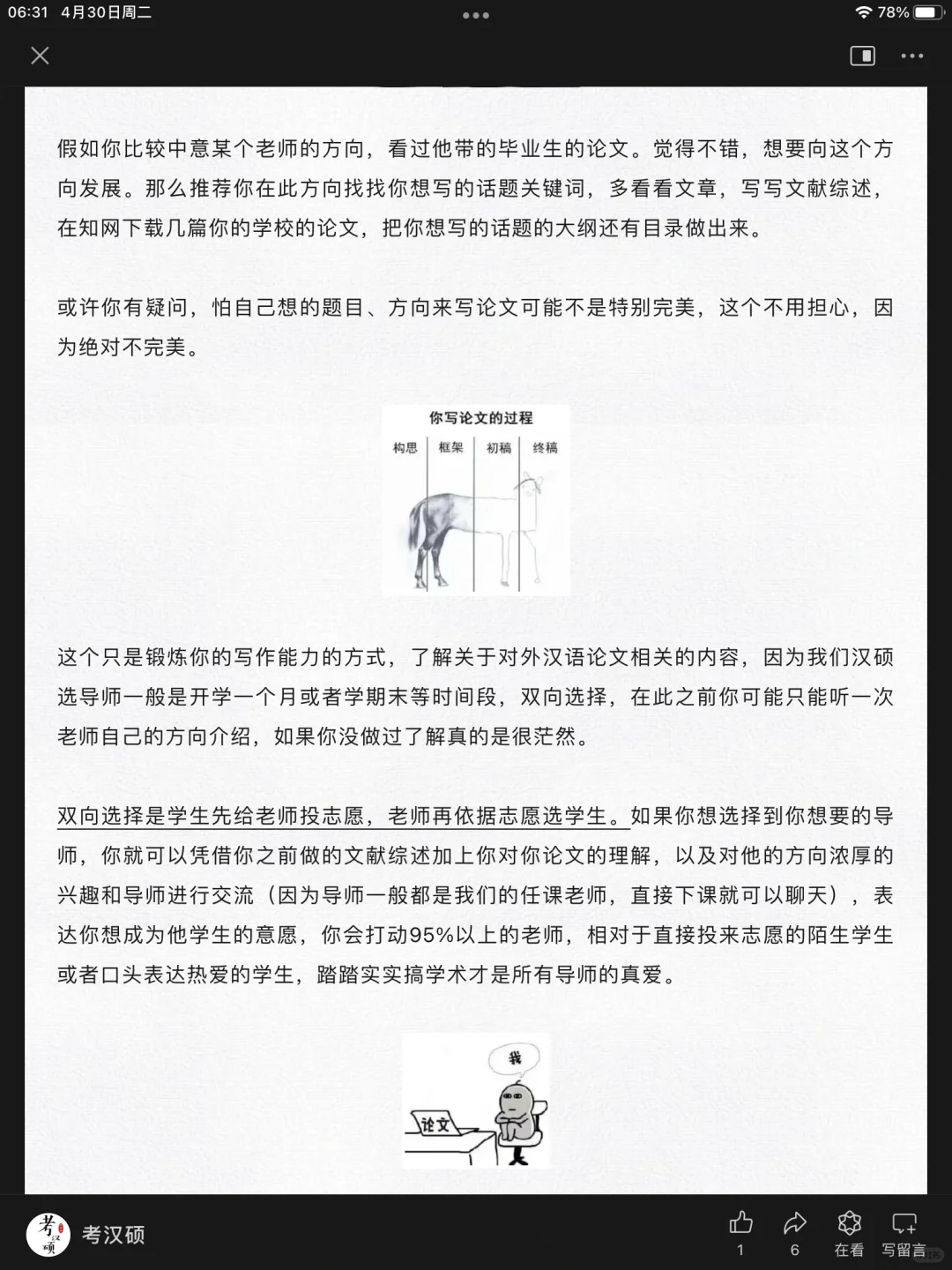 06:31 4月30日周二

78%

假如你比较中意某个老师的方向，看过他带的毕业生的论文。觉得不错，想要向这个方向发展。那么推荐你在此方向找找你想写的话题关键词，多看看文章，写写文献综述，在知网下载几篇你的学校的论文，把你想写的话题的大纲还有目录做出来。

或许你有疑问，怕自己想的题目、方向来写论文可能不是特别完美，这个不用担心，因为绝对不完美。

你写论文的过程

构思 框架 初稿 终稿

这个只是锻炼你的写作能力的方式，了解关于对外汉语论文相关的内容，因为我们汉硕选导师一般是开学一个月或者学期末等时间段，双向选择，在此之前你可能只能听一次老师自己的方向介绍，如果你没做过了解真的是很茫然。

双向选择是学生先给老师投志愿，老师再依据志愿选学生。如果你想选择到你想要的导师，你就可以凭借你之前做的文献综述加上你对你论文的理解，以及对他的方向浓厚的兴趣和导师进行交流（因为导师一般都是我们的任课老师，直接下课就可以聊天），表达你想成为他学生的意愿，你会打动95%以上的老师，相对于直接投来志愿的陌生学生或者口头表达热爱的学生，踏踏实实搞学术才是所有导师的真爱。

我

论文

考汉硕

考汉硕

1 6 在看 写留言